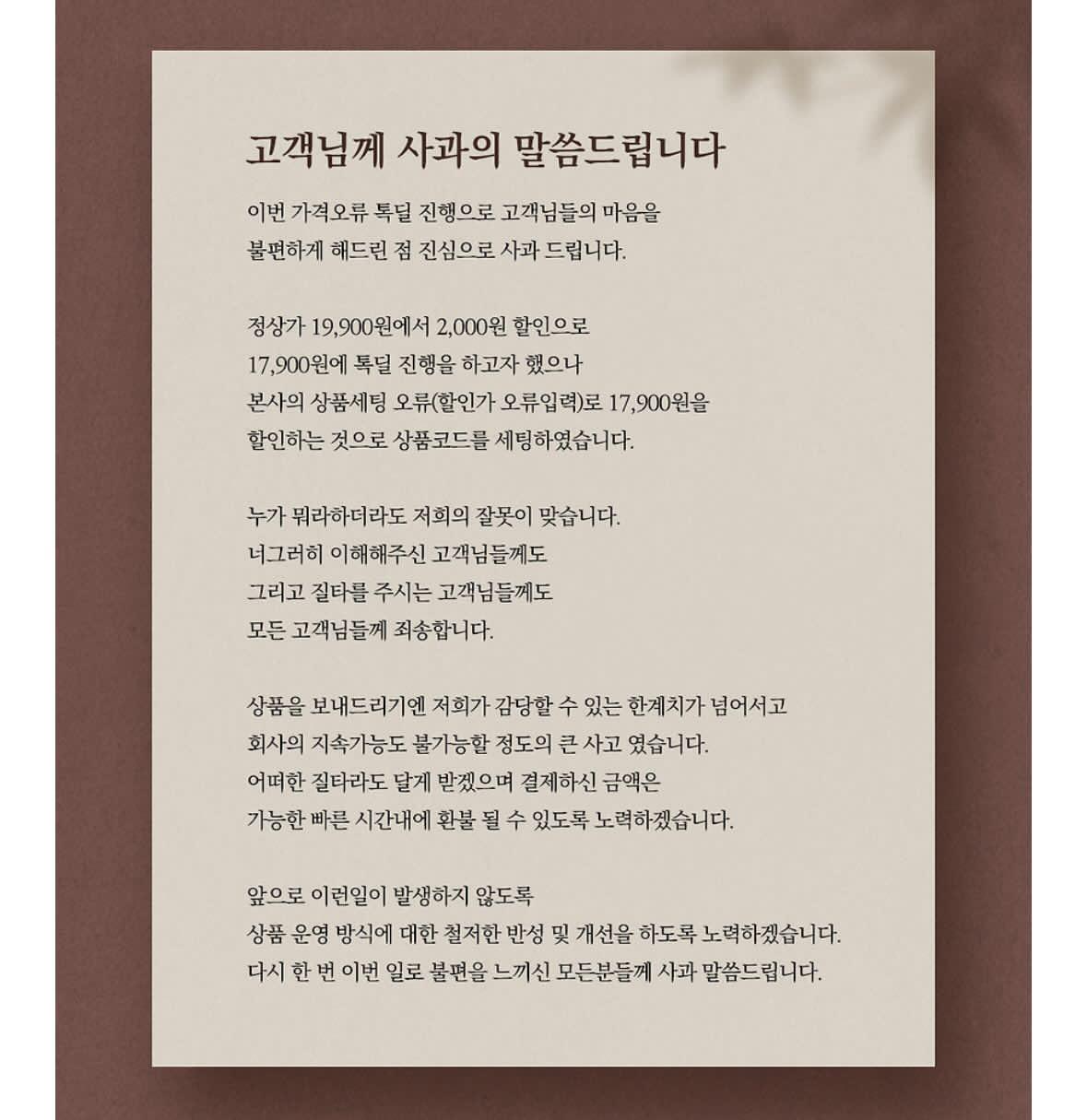 고객님께 사과의 말씀드립니다

이번 가격오류 톡딜 진행으로 고객님들의 마음을 불편하게 해드린 점 진심으로 사과 드립니다.

정상가 19,900원에서 2,000원 할인으로 17,900원에 톡딜 진행을 하고자 했으나 본사의 상품세팅 오류(할인가 오류입력)로 17,900원을 할인하는 것으로 상품코드를 세팅하였습니다.

누가 뭐라하더라도 저희의 잘못이 맞습니다. 너그러히 이해해주신 고객님들께도 그리고 질타를 주시는 고객님들께도 모든 고객님들께 죄송합니다.

상품을 보내드리기엔 저희가 감당할 수 있는 한계치가 넘어서고 회사의 지속가능도 불가능할 정도의 큰 사고 였습니다. 어떠한 질타라도 달게 받겠으며 결제하신 금액은 가능한 빠른 시간내에 환불 될 수 있도록 노력하겠습니다.

앞으로 이런일이 발생하지 않도록 상품 운영 방식에 대한 철저한 반성 및 개선을 하도록 노력하겠습니다. 다시 한 번 이번 일로 불편을 느끼신 모든분들께 사과 말씀드립니다.